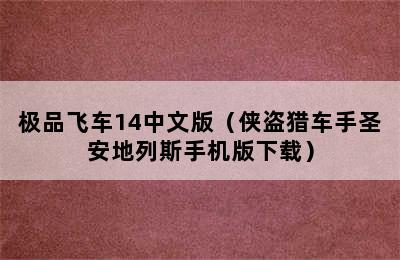 极品飞车14中文版（侠盗猎车手圣安地列斯手机版下载）